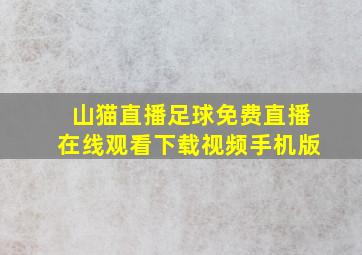 山猫直播足球免费直播
在线观看下载视频手机版